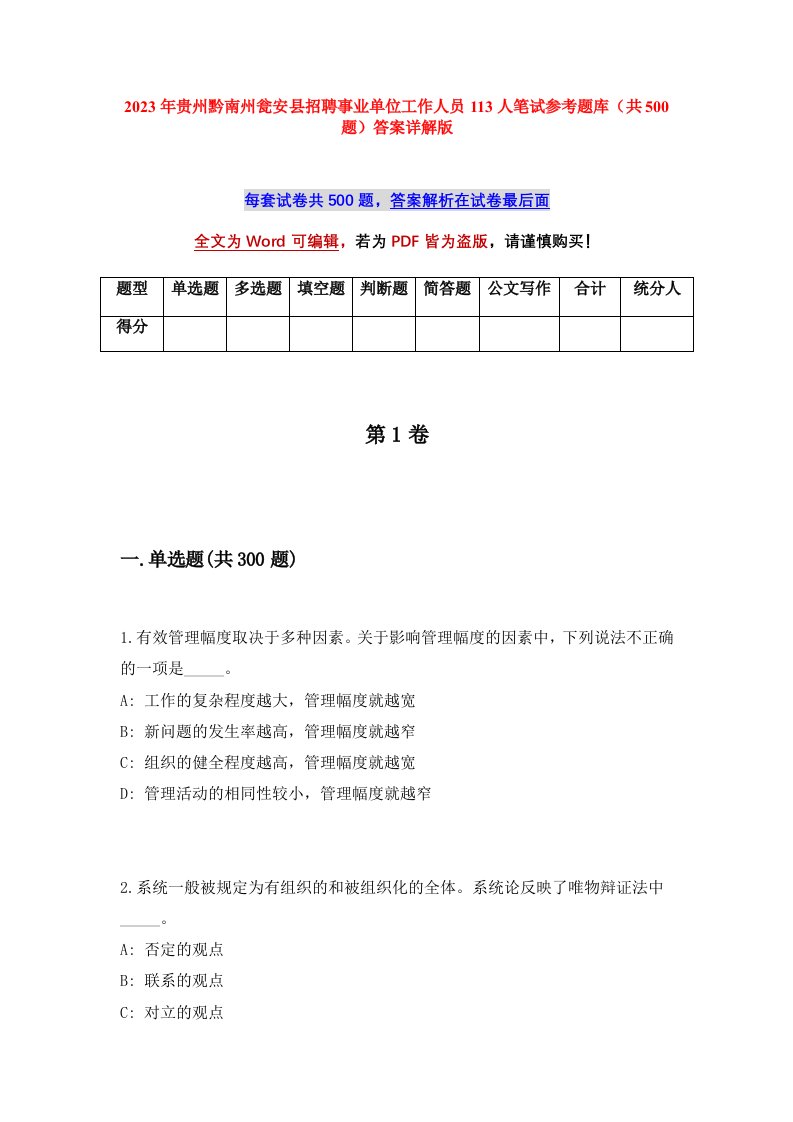 2023年贵州黔南州瓮安县招聘事业单位工作人员113人笔试参考题库（共500题）答案详解版

每套试卷共500题，答案解析在试卷最后面

全文为Word可编辑，若为PDF皆为盗版，请谨慎购买！

| 题型 | 单选题 | 多选题 | 填空题 | 判断题 | 简答题 | 公文写作 | 合计 | 统分人 |
|---|---|---|---|---|---|---|---|---|
| 得分 | | | | | | | | |

第1卷

一.单选题(共300题)

1.有效管理幅度取决于多种因素。关于影响管理幅度的因素中，下列说法不正确的一项是_____。
A: 工作的复杂程度越大，管理幅度就越宽
B: 新问题的发生率越高，管理幅度就越窄
C: 组织的健全程度越高，管理幅度就越宽
D: 管理活动的相同性较小，管理幅度就越窄

2.系统一般被规定为有组织的和被组织化的全体。系统论反映了唯物辩证法中_____。
A: 否定的观点
B: 联系的观点
C: 对立的观点